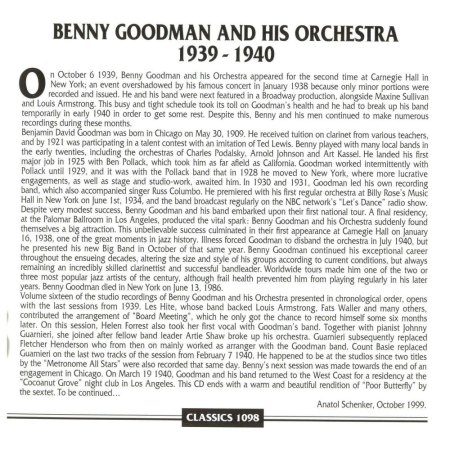 BENNY GOODMAN AND HIS ORCHESTRA
1939 - 1940

On October 6 1939, Benny Goodman and his Orchestra appeared for the second time at Carnegie Hall in New York; an event overshadowed by his famous concert in January 1938 because only minor portions were recorded and issued. He and his band were next featured in a Broadway production, alongside Maxine Sullivan and Louis Armstrong. This busy and tight schedule took its toll on Goodman's health and he had to break up his band temporarily in early 1940 in order to get some rest. Despite this, Benny and his men continued to make numerous recordings during these months.
Benjamin David Goodman was born in Chicago on May 30, 1909. He received tuition on clarinet from various teachers, and by 1921 was participating in a talent contest with an imitation of Ted Lewis. Benny played with many local bands in the early twenties, including the orchestras of Charles Podalsky, Arnold Johnson and Art Kassel. He landed his first major job in 1925 with Ben Pollack, which took him as far afield as California. Goodman worked intermittently with Pollack until 1929, and it was with the Pollack band that in 1928 he moved to New York, where more lucrative engagements, as well as stage and studio-work, awaited him. In 1930 and 1931, Goodman led his own recording band, which also accompanied singer Russ Columbo. He premiered with his first regular orchestra at Billy Rose's Music Hall in New York on June 1st, 1934, and the band broadcast regularly on the NBC network's "Let's Dance" radio show. Despite very modest success, Benny Goodman and his band embarked upon their first national tour. A final residency, at the Palomar Ballroom in Los Angeles, produced the vital spark: Benny Goodman and his Orchestra suddenly found themselves a big attraction. This unbelievable success culminated in their first appearance at Carnegie Hall on January 16, 1938, one of the great moments in jazz history. Illness forced Goodman to disband the orchestra in July 1940, but he presented his new Big Band in October of that same year. Benny Goodman continued his exceptional career throughout the ensueing decades, altering the size and style of his groups according to current conditions, but always remaining an incredibly skilled clarinettist and successful bandleader. Worldwide tours made him one of the two or three most popular jazz artists of the century, although frail health prevented him from playing regularly in his later years. Benny Goodman died in New York on June 13, 1986.
Volume sixteen of the studio recordings of Benny Goodman and his Orchestra presented in chronological order, opens with the last sessions from 1939. Les Hite, whose band backed Louis Armstrong, Fats Waller and many others, contributed the arrangement of "Board Meeting", which he only got the chance to record himself some six months later. On this session, Helen Forrest also took her first vocal with Goodman's band. Together with pianist Johnny Guarnieri, she joined after fellow band leader Artie Shaw broke up his orchestra. Guarnieri subsequently replaced Fletcher Henderson who from then on mainly worked as arranger with the Goodman band. Count Basie replaced Guarnieri on the last two tracks of the session from February 7 1940. He happened to be at the studios since two titles by the "Metronome All Stars" were also recorded that same day. Benny's next session was made towards the end of an engagement in Chicago. On March 19 1940, Goodman and his band returned to the West Coast for a residency at the "Cocoanut Grove" night club in Los Angeles. This CD ends with a warm and beautiful rendition of "Poor Butterfly" by the sextet. To be continued...

Anatol Schenker, October 1999.

CLASSICS 1098